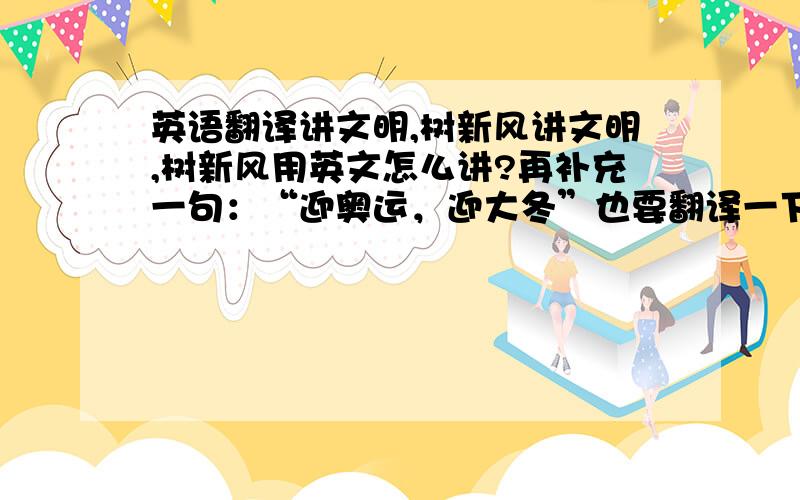 英语翻译讲文明,树新风讲文明,树新风用英文怎么讲?再补充一句：“迎奥运，迎大冬”也要翻译一下